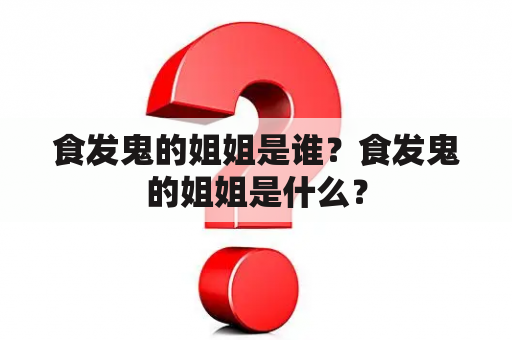 食发鬼的姐姐是谁？食发鬼的姐姐是什么？